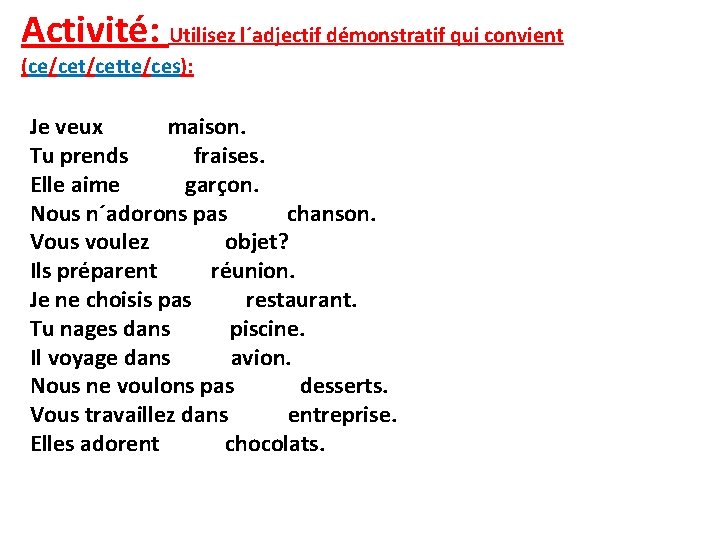 Activité: Utilisez l´adjectif démonstratif qui convient (ce/cet/cette/ces):

Je veux maison.
Tu prends fraises.
Elle aime garçon.
Nous n´adorons pas chanson.
Vous voulez objet?
Ils préparent réunion.
Je ne choisis pas restaurant.
Tu nages dans piscine.
Il voyage dans avion.
Nous ne voulons pas desserts.
Vous travaillez dans entreprise.
Elles adorent chocolats.